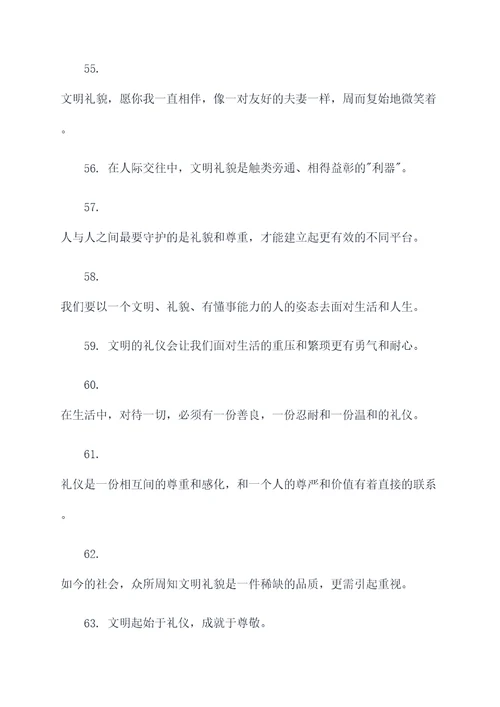 55.

文明礼貌，愿你我一直相伴，像一对友好的夫妻一样，周而复始地微笑着。

56. 在人际交往中，文明礼貌是触类旁通、相得益彰的"利器"。

57.

人与人之间最要守护的是礼貌和尊重，才能建立起更有效的不同平台。

58.

我们要以一个文明、礼貌、有懂事能力的人的姿态去面对生活和人生。

59. 文明的礼仪会让我们面对生活的重压和繁琐更有勇气和耐心。

60.

在生活中，对待一切，必须有一份善良，一份忍耐和一份温和的礼仪。

61.

礼仪是一份相互间的尊重和感化，和一个人的尊严和价值有着直接的联系。

62.

如今的社会，众所周知文明礼貌是一件稀缺的品质，更需引起重视。

63. 文明起始于礼仪，成就于尊敬。